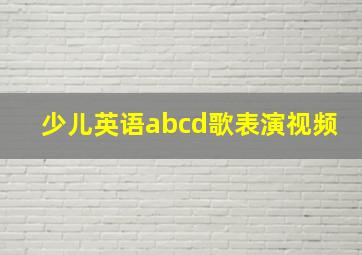 少儿英语abcd歌表演视频